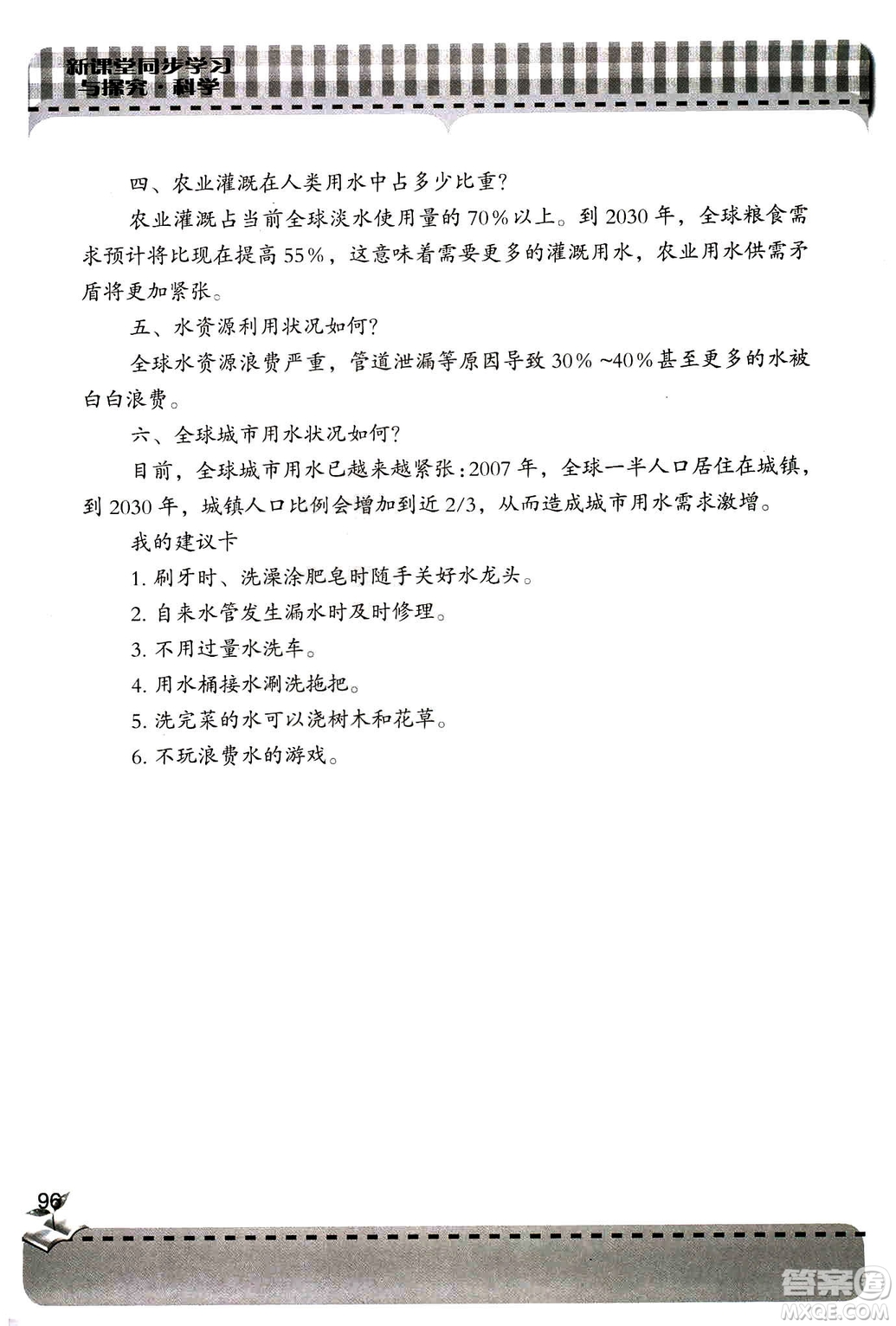 新课堂同步学习与探究·科学

四、农业灌溉在人类用水中占多少比重?

农业灌溉占当前全球淡水使用量的70%以上。到2030年,全球粮食需求预计将比现在提高55%,这意味着需要更多的灌溉用水,农业用水供需矛盾将更加紧张。

五、水资源利用状况如何?

全球水资源浪费严重,管道泄漏等原因导致30%~40%甚至更多的水被白白浪费。

六、全球城市用水状况如何?

目前,全球城市用水已越来越紧张:2007年,全球一半人口居住在城镇,到2030年,城镇人口比例会增加到近2/3,从而造成城市用水需求激增。

我的建议卡

1. 刷牙时、洗澡涂肥皂时随手关好水龙头。

2. 自来水管发生漏水时及时修理。

3. 不用过量水洗车。

4. 用水桶接水涮洗拖把。

5. 洗完菜的水可以浇树木和花草。

6. 不玩浪费水的游戏。

96

答案圈 MXQE.COM